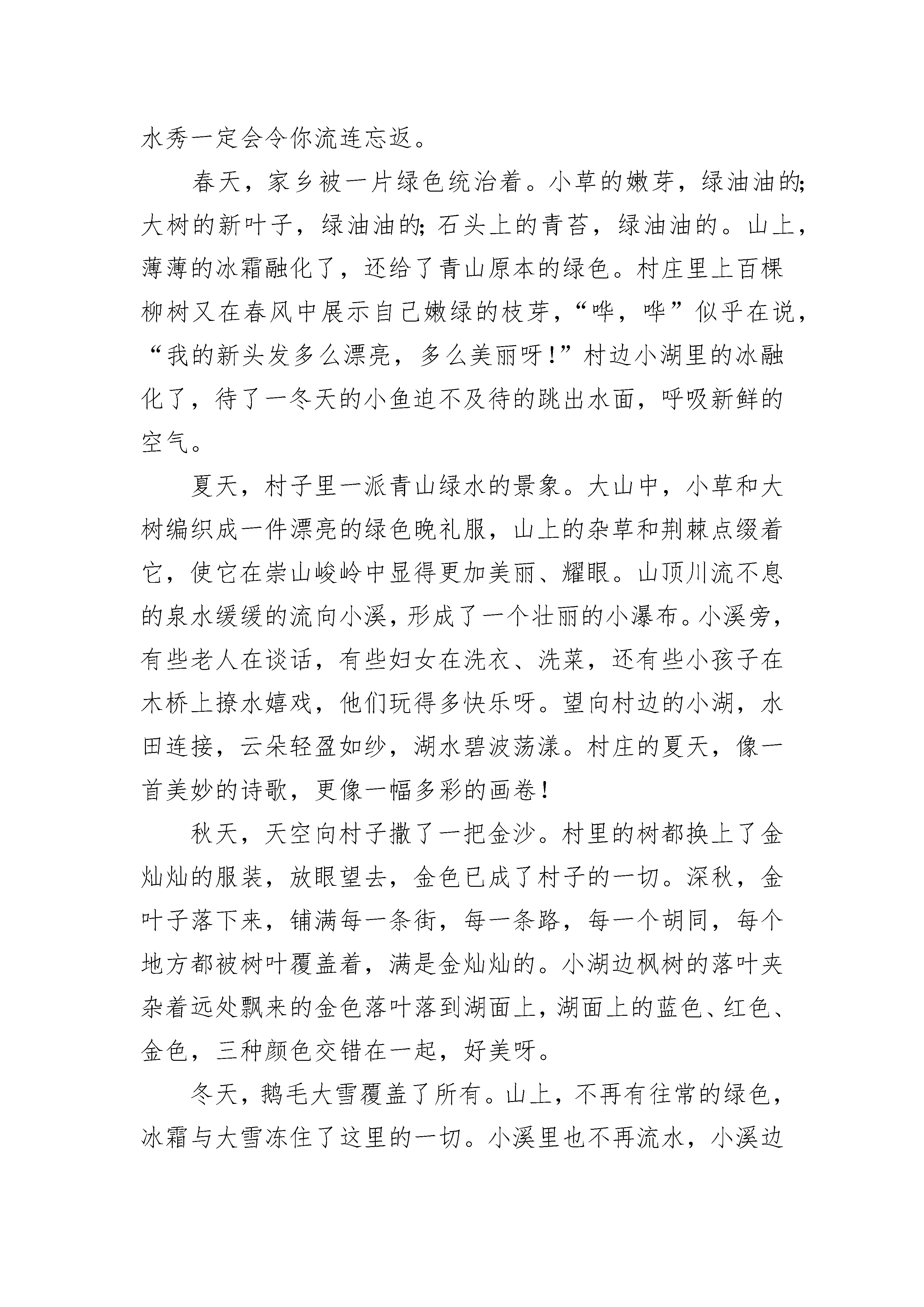 水秀一定会令你流连忘返。

春天，家乡被一片绿色统治着。小草的嫩芽，绿油油的;大树的新叶子，绿油油的;石头上的青苔，绿油油的。山上，薄薄的冰霜融化了，还给了青山原本的绿色。村庄里上百棵柳树又在春风中展示自己嫩绿的枝芽，“哗，哗”似乎在说，“我的新头发多么漂亮，多么美丽呀！”村边小湖里的冰融化了，待了一冬天的小鱼迫不及待的跳出水面，呼吸新鲜的空气。

夏天，村子里一派青山绿水的景象。大山中，小草和大树编织成一件漂亮的绿色晚礼服，山上的杂草和荆棘点缀着它，使它在崇山峻岭中显得更加美丽、耀眼。山顶川流不息的泉水缓缓的流向小溪，形成了一个壮丽的小瀑布。小溪旁，有些老人在谈话，有些妇女在洗衣、洗菜，还有些小孩子在木桥上撩水嬉戏，他们玩得多快乐呀。望向村边的小湖，水田连接，云朵轻盈如纱，湖水碧波荡漾。村庄的夏天，像一首美妙的诗歌，更像一幅多彩的画卷！

秋天，天空向村子撒了一把金沙。村里的树都换上了金灿灿的服装，放眼望去，金色已成了村子的一切。深秋，金叶子落下来，铺满每一条街，每一条路，每一个胡同，每个地方都被树叶覆盖着，满是金灿灿的。小湖边枫树的落叶夹杂着远处飘来的金色落叶落到湖面上，湖面上的蓝色、红色、金色，三种颜色交错在一起，好美呀。

冬天，鹅毛大雪覆盖了所有。山上，不再有往常的绿色，冰霜与大雪冻住了这里的一切。小溪里也不再流水，小溪边